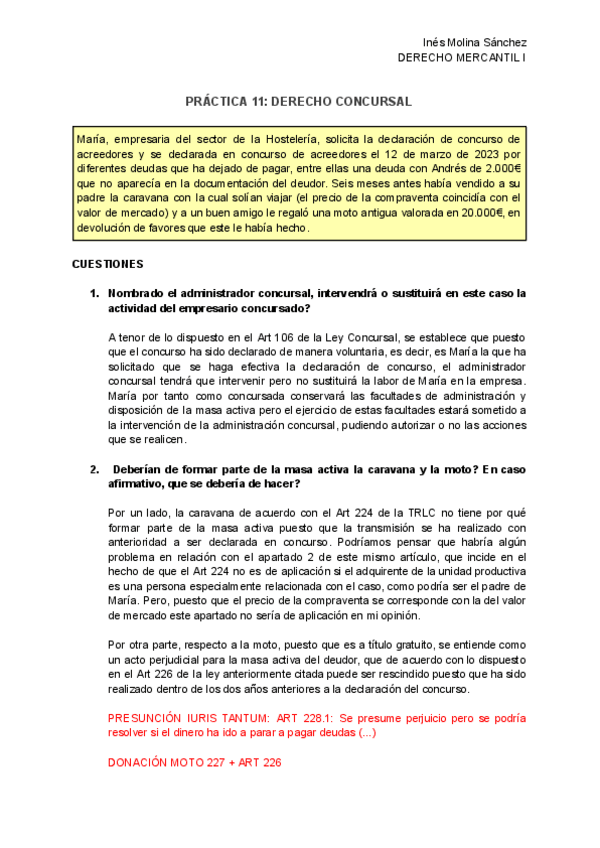 Inés Molina Sánchez
DERECHO MERCANTIL I

PRÁCTICA 11: DERECHO CONCURSAL

María, empresaria del sector de la Hostelería, solicita la declaración de concurso de acreedores y se declarada en concurso de acreedores el 12 de marzo de 2023 por diferentes deudas que ha dejado de pagar, entre ellas una deuda con Andrés de 2.000€ que no aparecía en la documentación del deudor. Seis meses antes había vendido a su padre la caravana con la cual solían viajar (el precio de la compraventa coincidía con el valor de mercado) y a un buen amigo le regaló una moto antigua valorada en 20.000€, en devolución de favores que este le había hecho.

CUESTIONES

1. Nombrado el administrador concursal, intervendrá o sustituirá en este caso la actividad del empresario concursado?

A tenor de lo dispuesto en el Art 106 de la Ley Concursal, se establece que puesto que el concurso ha sido declarado de manera voluntaria, es decir, es María la que ha solicitado que se haga efectiva la declaración de concurso, el administrador concursal tendrá que intervenir pero no sustituirá la labor de María en la empresa. María por tanto como concursada conservará las facultades de administración y disposición de la masa activa pero el ejercicio de estas facultades estará sometido a la intervención de la administración concursal, pudiendo autorizar o no las acciones que se realicen.

2. Deberían de formar parte de la masa activa la caravana y la moto? En caso afirmativo, que se debería de hacer?

Por un lado, la caravana de acuerdo con el Art 224 de la TRLC no tiene por qué formar parte de la masa activa puesto que la transmisión se ha realizado con anterioridad a ser declarada en concurso. Podríamos pensar que habría algún problema en relación con el apartado 2 de este mismo artículo, que incide en el hecho de que el Art 224 no es de aplicación si el adquirente de la unidad productiva es una persona especialmente relacionada con el caso, como podría ser el padre de María. Pero, puesto que el precio de la compraventa se corresponde con la del valor de mercado este apartado no sería de aplicación en mi opinión.

Por otra parte, respecto a la moto, puesto que es a título gratuito, se entiende como un acto perjudicial para la masa activa del deudor, que de acuerdo con lo dispuesto en el Art 226 de la ley anteriormente citada puede ser rescindido puesto que ha sido realizado dentro de los dos años anteriores a la declaración del concurso.

PRESUNCIÓN IURIS TANTUM: ART 228.1: Se presume perjuicio pero se podría resolver si el dinero ha ido a parar a pagar deudas (...)

DONACIÓN MOTO 227 + ART 226